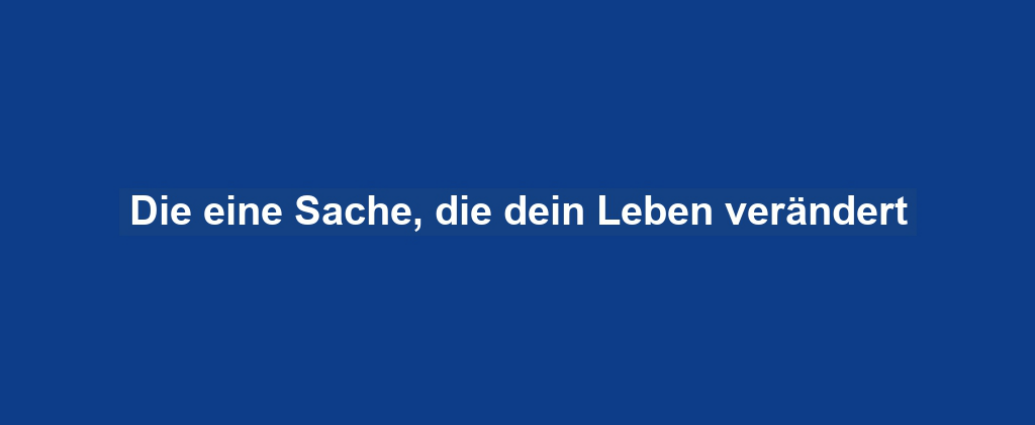 Die eine Sache, die dein Leben verändert